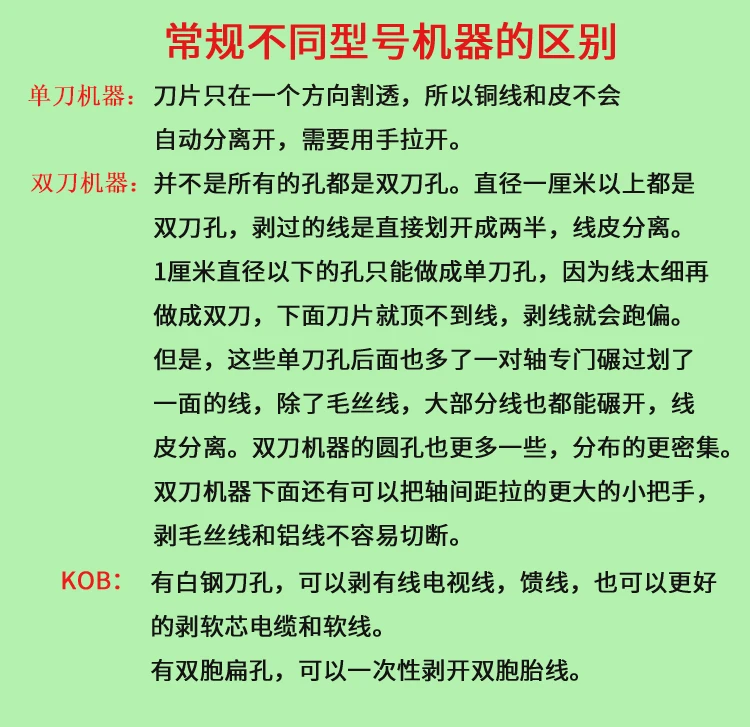 常规不同型号机器的区别

单刀机器：刀片只在一个方向割透，所以铜线和皮不会自动分离开，需要用手拉开。

双刀机器：并不是所有的孔都是双刀孔。直径一厘米以上都是双刀孔，剥过的线是直接划开成两半，线皮分离。1厘米直径以下的孔只能做成单刀孔，因为线太细再做成双刀，下面刀片就顶不到线，剥线就会跑偏。但是，这些单刀孔后面也多了一对轴专门碾过划了一面的线，除了毛丝线，大部分线也都能碾开，线皮分离。双刀机器的圆孔也更多一些，分布的更密集。双刀机器下面还有可以把轴间距拉的更大的小把手，剥毛丝线和铝线不容易切断。

KOB：有白钢刀孔，可以剥有线电视线，馈线，也可以更好的剥软芯电缆和软线。
有双胞扁孔，可以一次性剥开双胞胎线。